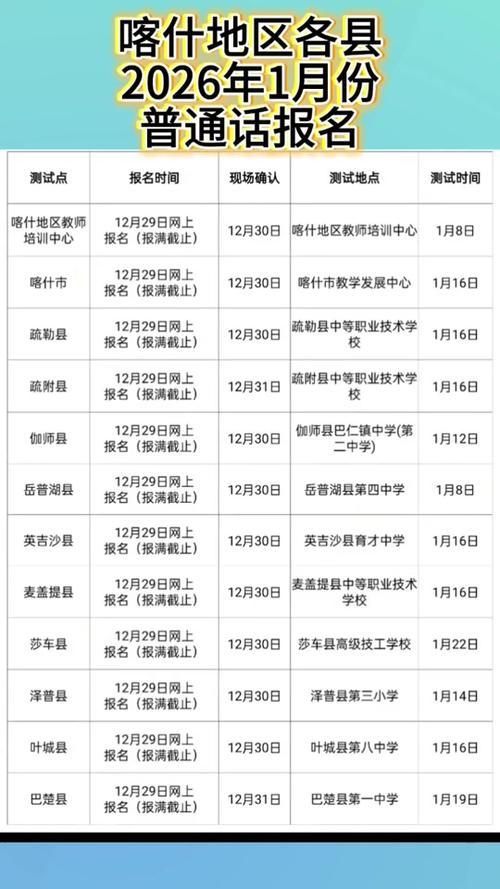 喀什地区各县
2026年1月份
普通话报名

| 测试点 | 报名时间 | 现场确认 | 测试地点 | 测试时间 |
|---|---|---|---|---|
| 喀什地区教师培训中心 | 12月29日网上报名（报满截止） | 12月30日 | 喀什地区教师培训中心 | 1月8日 |
| 喀什市 | 12月29日网上报名（报满截止） | 12月30日 | 喀什市教学发展中心 | 1月16日 |
| 疏勒县 | 12月29日网上报名（报满截止） | 12月30日 | 疏勒县中等职业技术学校 | 1月16日 |
| 疏附县 | 12月29日网上报名（报满截止） | 12月31日 | 疏附县中等职业技术学校 | 1月16日 |
| 伽师县 | 12月29日网上报名（报满截止） | 12月30日 | 伽师县巴仁镇中学(第二中学) | 1月12日 |
| 岳普湖县 | 12月29日网上报名（报满截止） | 12月30日 | 岳普湖县第四中学 | 1月8日 |
| 英吉沙县 | 12月29日网上报名（报满截止） | 12月30日 | 英吉沙县育才中学 | 1月16日 |
| 麦盖提县 | 12月29日网上报名（报满截止） | 12月30日 | 麦盖提县中等职业技术学校 | 1月16日 |
| 莎车县 | 12月29日网上报名（报满截止） | 12月30日 | 莎车县高级技工学校 | 1月22日 |
| 泽普县 | 12月29日网上报名（报满截止） | 12月30日 | 泽普县第三小学 | 1月14日 |
| 叶城县 | 12月29日网上报名（报满截止） | 12月30日 | 叶城县第八中学 | 1月16日 |
| 巴楚县 | 12月29日网上报名（报满截止） | 12月31日 | 巴楚县第一中学 | 1月19日 |